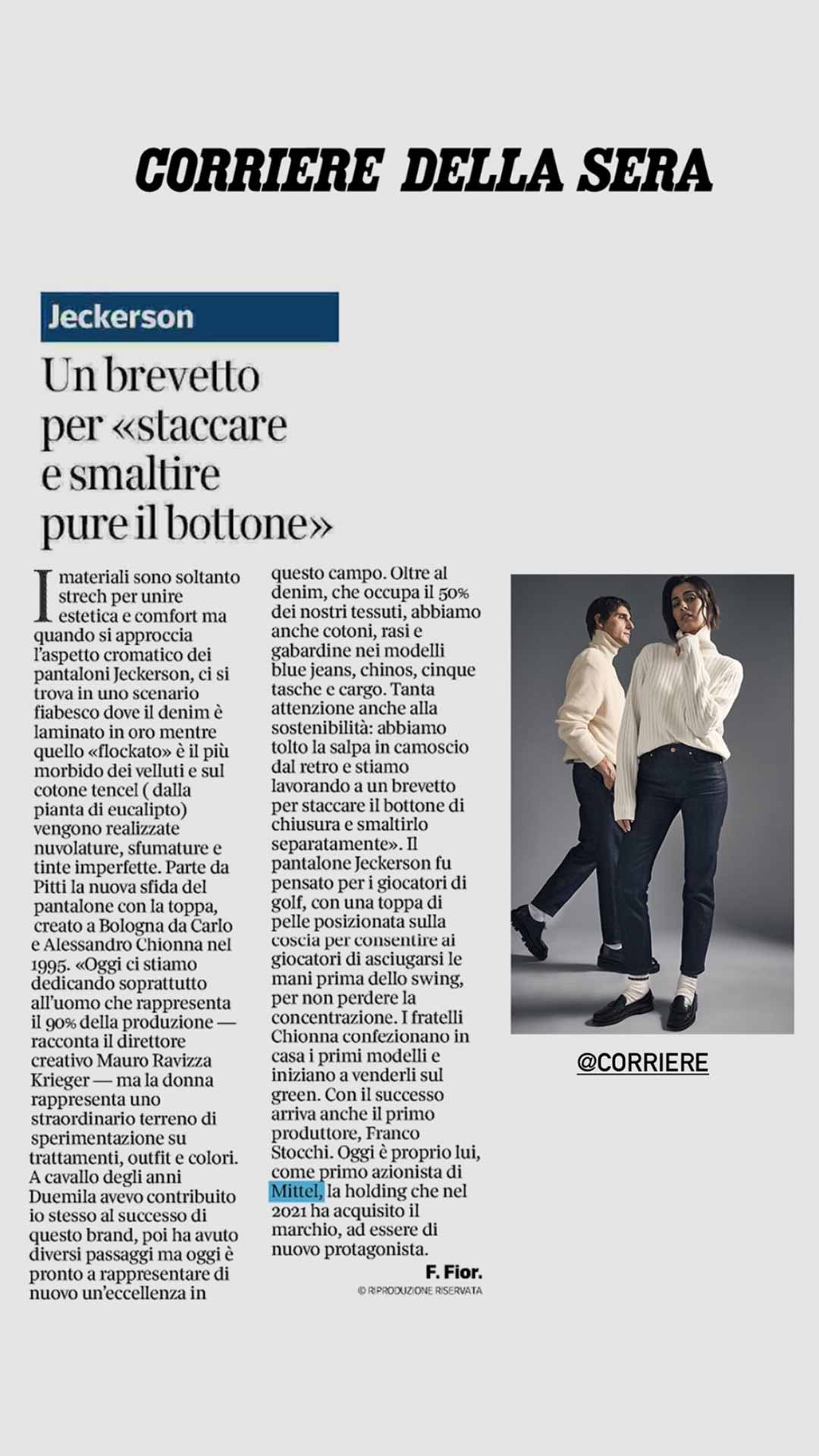 CORRIERE DELLA SERA

Jeckerson

Un brevetto per «staccare e smaltire pure il bottone»

I materiali sono soltanto strech per unire estetica e comfort ma quando si approccia l'aspetto cromatico dei pantaloni Jeckerson, ci si trova in uno scenario fiabesco dove il denim è laminato in oro mentre quello «flockato» è il più morbido dei velluti e sul cotone tencel ( dalla pianta di eucalipto) vengono realizzate nuvolature, sfumature e tinte imperfette. Parte da Pitti la nuova sfida del pantalone con la toppa, creato a Bologna da Carlo e Alessandro Chionna nel 1995. «Oggi ci stiamo dedicando soprattutto all'uomo che rappresenta il 90% della produzione — racconta il direttore creativo Mauro Ravizza Krieger — ma la donna rappresenta uno straordinario terreno di sperimentazione su trattamenti, outfit e colori. A cavallo degli anni Duemila avevo contribuito io stesso al successo di questo brand, poi ha avuto diversi passaggi ma oggi è pronto a rappresentare di nuovo un'eccellenza in questo campo. Oltre al denim, che occupa il 50% dei nostri tessuti, abbiamo anche cotoni, rasi e gabardine nei modelli blue jeans, chinos, cinque tasche e cargo. Tanta attenzione anche alla sostenibilità: abbiamo tolto la salpa in camoscio dal retro e stiamo lavorando a un brevetto per staccare il bottone di chiusura e smaltirlo separatamente». Il pantalone Jeckerson fu pensato per i giocatori di golf, con una toppa di pelle posizionata sulla coscia per consentire ai giocatori di asciugarsi le mani prima dello swing, per non perdere la concentrazione. I fratelli Chionna confezionano in casa i primi modelli e iniziano a venderli sul green. Con il successo arriva anche il primo produttore, Franco Stocchi. Oggi è proprio lui, come primo azionista di Mittel, la holding che nel 2021 ha acquisito il marchio, ad essere di nuovo protagonista.

F. Fior.

© RIPRODUZIONE RISERVATA

@CORRIERE